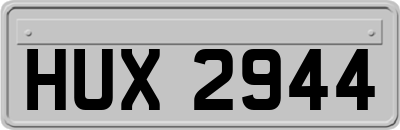 HUX 2944